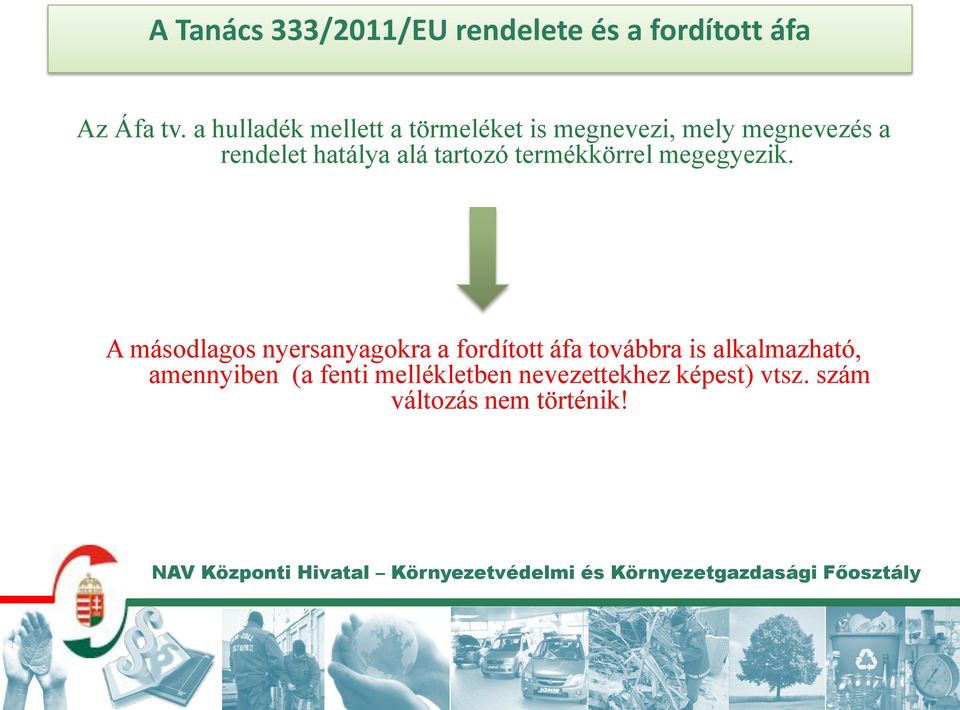 A Tanács 333/2011/EU rendelete és a fordított áfa

Az Áfa tv. a hulladék mellett a törmeléket is megnevezi, mely megnevezés a rendelet hatálya alá tartozó termékkörrel megegyezik.

A másodlagos nyersanyagokra a fordított áfa továbbra is alkalmazható, amennyiben (a fenti mellékletben nevezettekhez képest) vtsz. szám változás nem történik!

NAV Központi Hivatal – Környezetvédelmi és Környezetgazdasági Főosztály